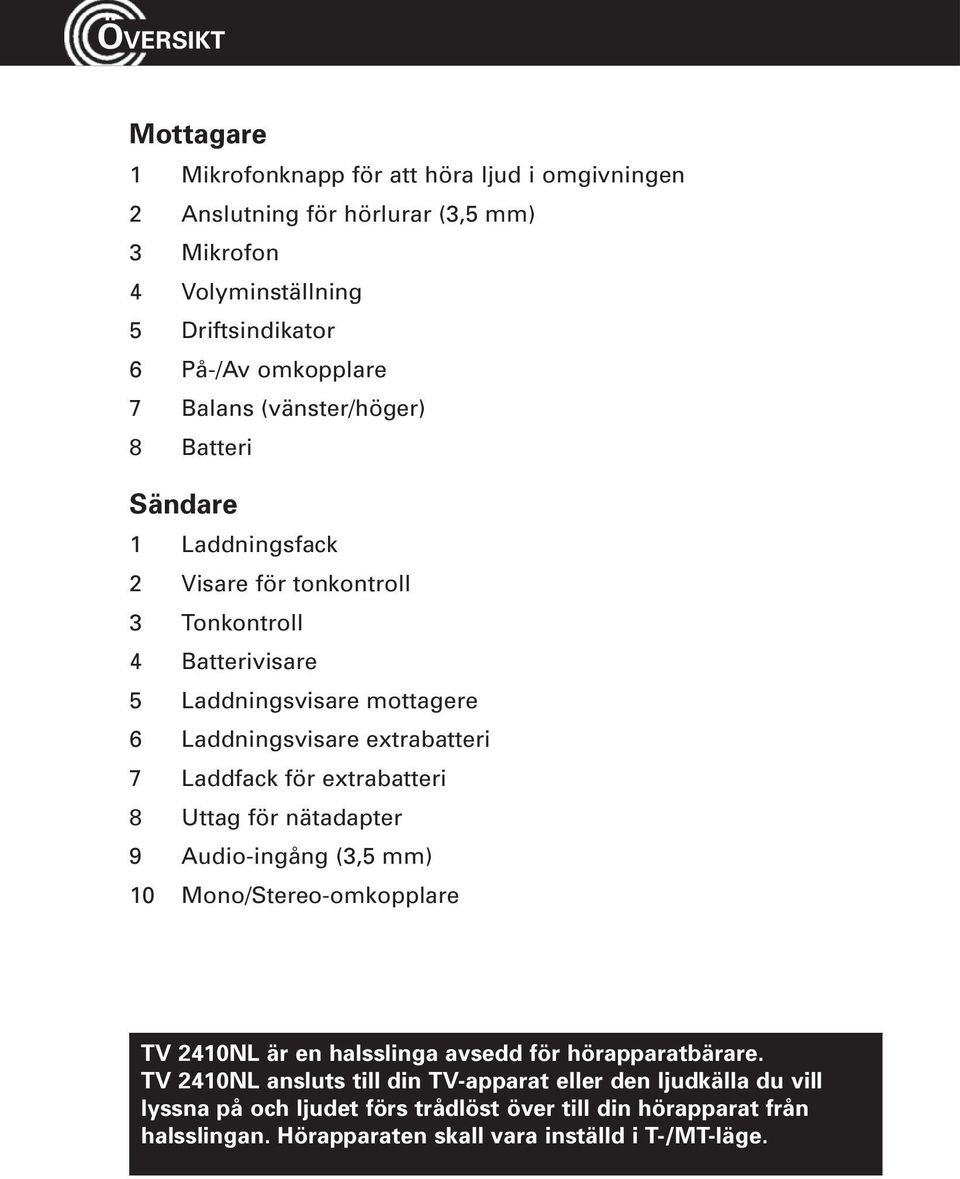 ÖVERSIKT

Mottagare
1 Mikrofonknapp för att höra ljud i omgivningen
2 Anslutning för hörlurar (3,5 mm)
3 Mikrofon
4 Volyminställning
5 Driftsindikator
6 På-/Av omkopplare
7 Balans (vänster/höger)
8 Batteri

Sändare
1 Laddningsfack
2 Visare för tonkontroll
3 Tonkontroll
4 Batterivisare
5 Laddningsvisare mottagere
6 Laddningsvisare extrabatteri
7 Laddfack för extrabatteri
8 Uttag för nätadapter
9 Audio-ingång (3,5 mm)
10 Mono/Stereo-omkopplare

TV 2410NL är en halsslinga avsedd för hörapparatbärare. TV 2410NL ansluts till din TV-apparat eller den ljudkälla du vill lyssna på och ljudet förs trådlöst över till din hörapparat från halsslingan. Hörapparaten skall vara inställd i T-/MT-läge.